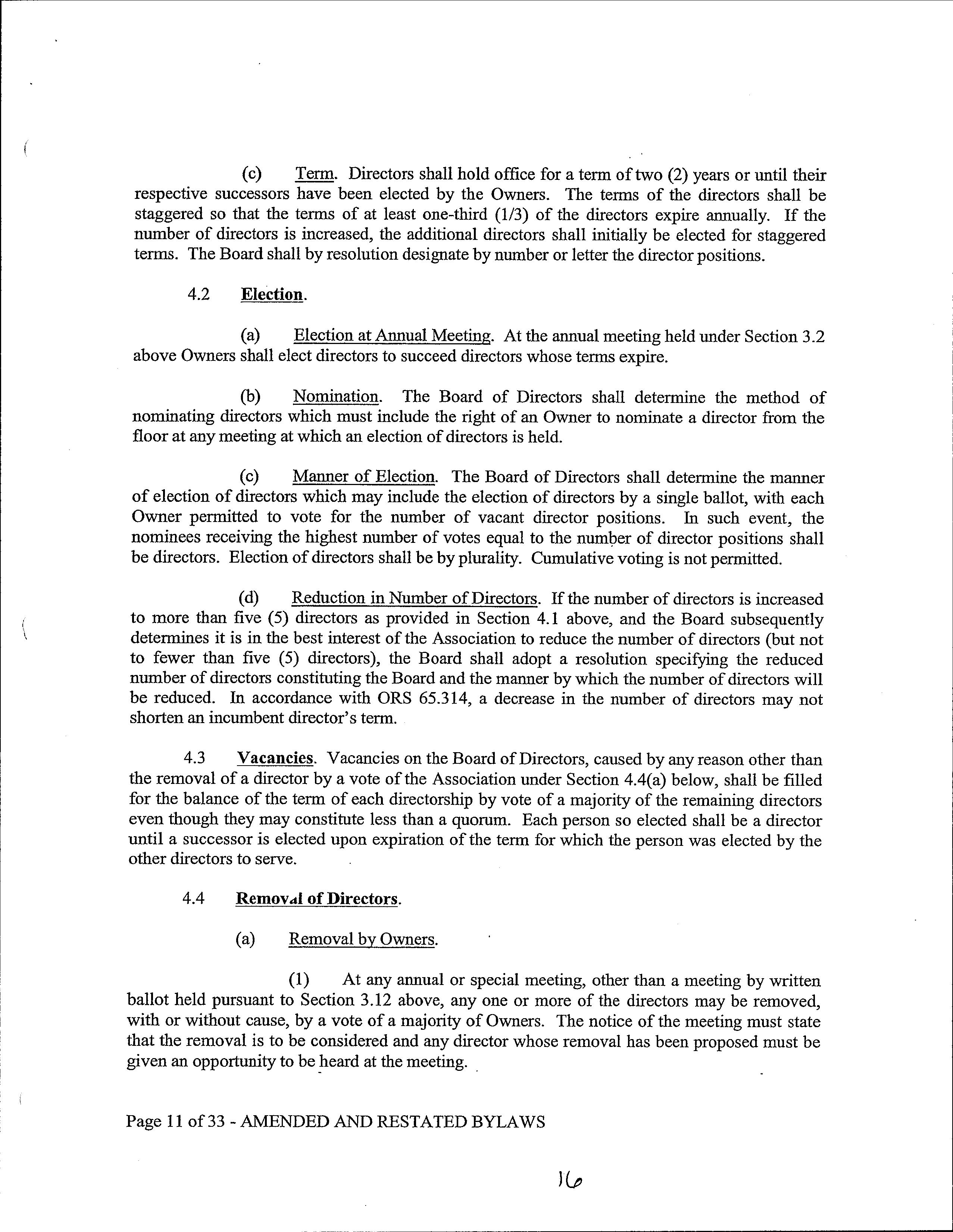 (c) Term. Directors shall hold office for a term of two (2) years or until their respective successors have been elected by the Owners. The terms of the directors shall be staggered so that the terms of at least one-third (1/3) of the directors expire annually. If the number of directors is increased, the additional directors shall initially be elected for staggered terms. The Board shall by resolution designate by number or letter the director positions.

4.2 Election.

(a) Election at Annual Meeting. At the annual meeting held under Section 3.2 above Owners shall elect directors to succeed directors whose terms expire.

(b) Nomination. The Board of Directors shall determine the method of nominating directors which must include the right of an Owner to nominate a director from the floor at any meeting at which an election of directors is held.

(c) Manner of Election. The Board of Directors shall determine the manner of election of directors which may include the election of directors by a single ballot, with each Owner permitted to vote for the number of vacant director positions. In such event, the nominees receiving the highest number of votes equal to the number of director positions shall be directors. Election of directors shall be by plurality. Cumulative voting is not permitted.

(d) Reduction in Number of Directors. If the number of directors is increased to more than five (5) directors as provided in Section 4.1 above, and the Board subsequently determines it is in the best interest of the Association to reduce the number of directors (but not to fewer than five (5) directors), the Board shall adopt a resolution specifying the reduced number of directors constituting the Board and the manner by which the number of directors will be reduced. In accordance with ORS 65.314, a decrease in the number of directors may not shorten an incumbent director's term.

4.3 Vacancies. Vacancies on the Board of Directors, caused by any reason other than the removal of a director by a vote of the Association under Section 4.4(a) below, shall be filled for the balance of the term of each directorship by vote of a majority of the remaining directors even though they may constitute less than a quorum. Each person so elected shall be a director until a successor is elected upon expiration of the term for which the person was elected by the other directors to serve.

4.4 Removal of Directors.

(a) Removal by Owners.

(1) At any annual or special meeting, other than a meeting by written ballot held pursuant to Section 3.12 above, any one or more of the directors may be removed, with or without cause, by a vote of a majority of Owners. The notice of the meeting must state that the removal is to be considered and any director whose removal has been proposed must be given an opportunity to be heard at the meeting.

Page 11 of 33 - AMENDED AND RESTATED BYLAWS

16